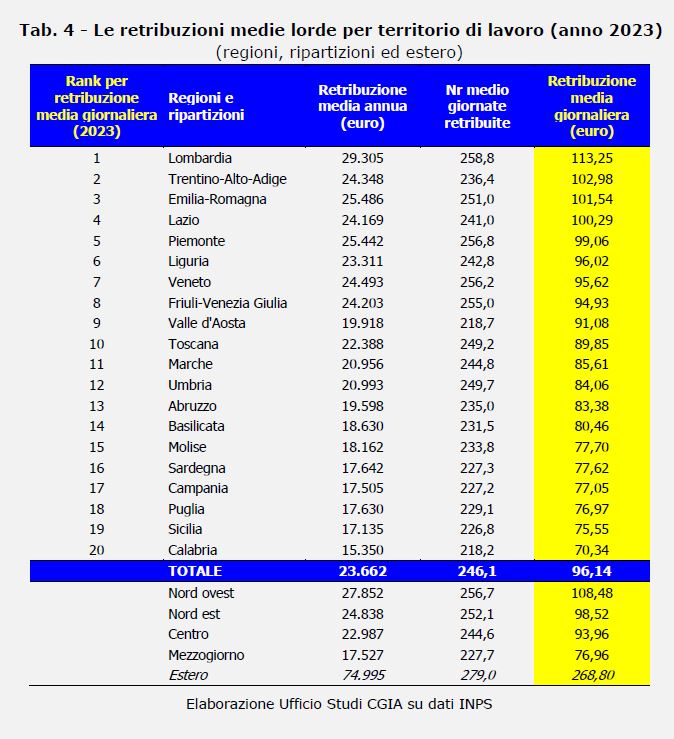 Tab. 4 - Le retribuzioni medie lorde per territorio di lavoro (anno 2023)
(regioni, ripartizioni ed estero)

| Rank per retribuzione media giornaliera (2023) | Regioni e ripartizioni | Retribuzione media annua (euro) | Nr medio giornate retribuite | Retribuzione media giornaliera (euro) |
|---|---|---|---|---|
| 1 | Lombardia | 29.305 | 258,8 | 113,25 |
| 2 | Trentino-Alto-Adige | 24.348 | 236,4 | 102,98 |
| 3 | Emilia-Romagna | 25.486 | 251,0 | 101,54 |
| 4 | Lazio | 24.169 | 241,0 | 100,29 |
| 5 | Piemonte | 25.442 | 256,8 | 99,06 |
| 6 | Liguria | 23.311 | 242,8 | 96,02 |
| 7 | Veneto | 24.493 | 256,2 | 95,62 |
| 8 | Friuli-Venezia Giulia | 24.203 | 255,0 | 94,93 |
| 9 | Valle d'Aosta | 19.918 | 218,7 | 91,08 |
| 10 | Toscana | 22.388 | 249,2 | 89,85 |
| 11 | Marche | 20.956 | 244,8 | 85,61 |
| 12 | Umbria | 20.993 | 249,7 | 84,06 |
| 13 | Abruzzo | 19.598 | 235,0 | 83,38 |
| 14 | Basilicata | 18.630 | 231,5 | 80,46 |
| 15 | Molise | 18.162 | 233,8 | 77,70 |
| 16 | Sardegna | 17.642 | 227,3 | 77,62 |
| 17 | Campania | 17.505 | 227,2 | 77,05 |
| 18 | Puglia | 17.630 | 229,1 | 76,97 |
| 19 | Sicilia | 17.135 | 226,8 | 75,55 |
| 20 | Calabria | 15.350 | 218,2 | 70,34 |
| | TOTALE | 23.662 | 246,1 | 96,14 |
| | Nord ovest | 27.852 | 256,7 | 108,48 |
| | Nord est | 24.838 | 252,1 | 98,52 |
| | Centro | 22.987 | 244,6 | 93,96 |
| | Mezzogiorno | 17.527 | 227,7 | 76,96 |
| | Estero | 74.995 | 279,0 | 268,80 |

Elaborazione Ufficio Studi CGIA su dati INPS